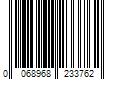 0 068968 233762